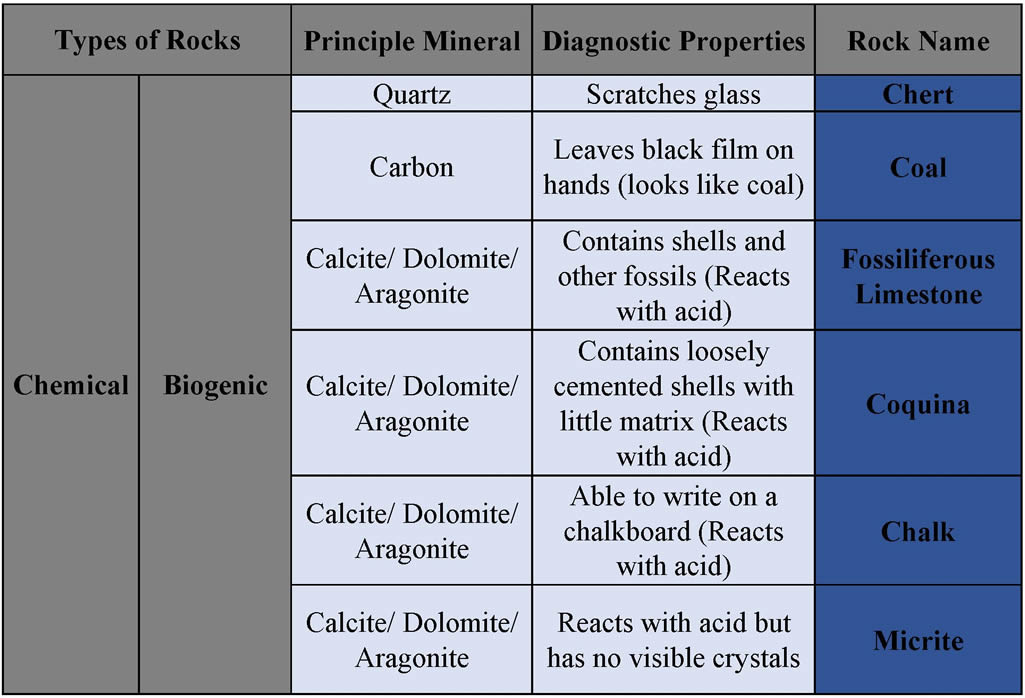 | Types of Rocks | | Principle Mineral | Diagnostic Properties | Rock Name |
|---|---|---|---|---|
| Chemical | Biogenic | Quartz | Scratches glass | Chert |
| | | Carbon | Leaves black film on hands (looks like coal) | Coal |
| | | Calcite/ Dolomite/ Aragonite | Contains shells and other fossils (Reacts with acid) | Fossiliferous Limestone |
| | | Calcite/ Dolomite/ Aragonite | Contains loosely cemented shells with little matrix (Reacts with acid) | Coquina |
| | | Calcite/ Dolomite/ Aragonite | Able to write on a chalkboard (Reacts with acid) | Chalk |
| | | Calcite/ Dolomite/ Aragonite | Reacts with acid but has no visible crystals | Micrite |